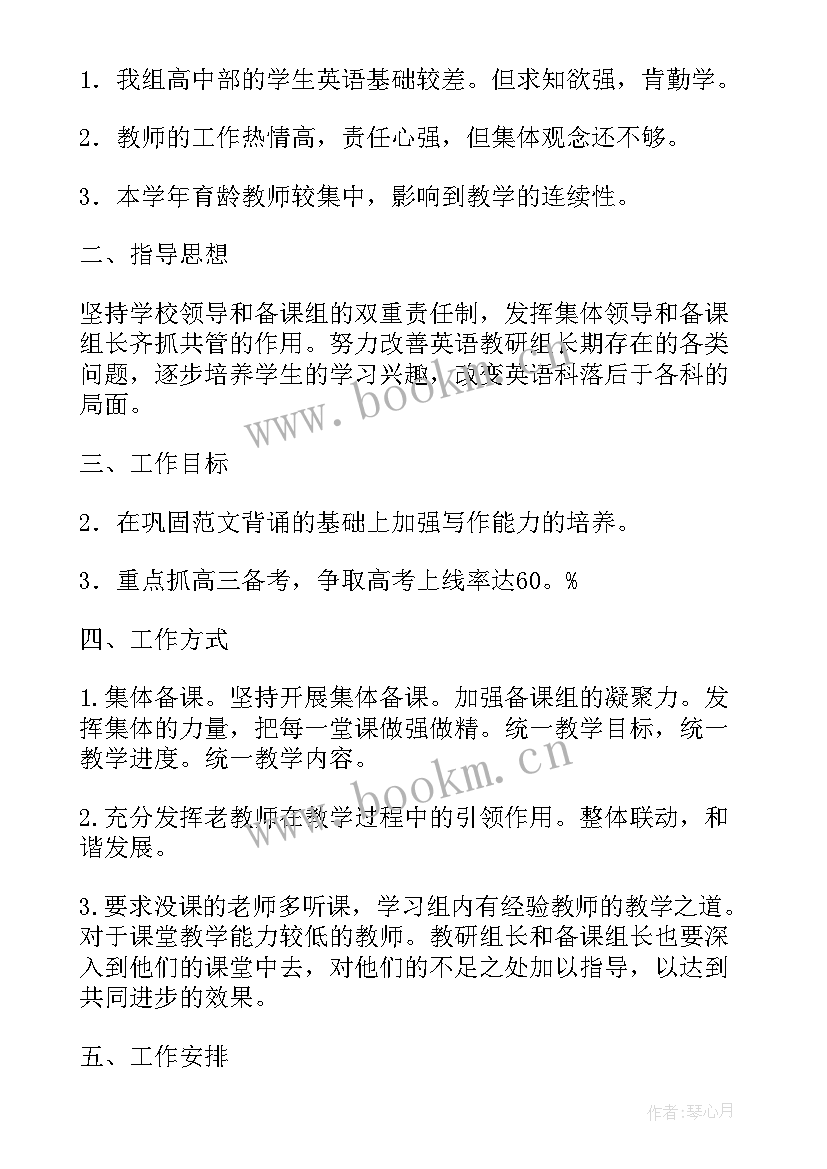 1．我组高中部的学生英语基础较差。但求知欲强，肯勤学。

2．教师的工作热情高，责任心强，但集体观念还不够。

3．本学年育龄教师较集中，影响到教学的连续性。

二、指导思想

坚持学校领导和备课组的双重责任制，发挥集体领导和备课组长齐抓共管的作用。努力改善英语教研组长期存在的各类问题，逐步培养学生的学习兴趣，改变英语科落后于各科的局面。

www.bookm.cn

三、工作目标

2．在巩固范文背诵的基础上加强写作能力的培养。

3．重点抓高三备考，争取高考上线率达60。%

四、工作方式

1.集体备课。坚持开展集体备课。加强备课组的凝聚力。发挥集体的力量，把每一堂课做强做精。统一教学目标，统一教学进度。统一教学内容。

www.bookm.cn

2.充分发挥老教师在教学过程中的引领作用。整体联动，和谐发展。

3.要求没课的老师多听课，学习组内有经验教师的教学之道。对于课堂教学能力较低的教师。教研组长和备课组长也要深入到他们的课堂中去，对他们的不足之处加以指导，以达到共同进步的效果。

五、工作安排

作者:琴心月